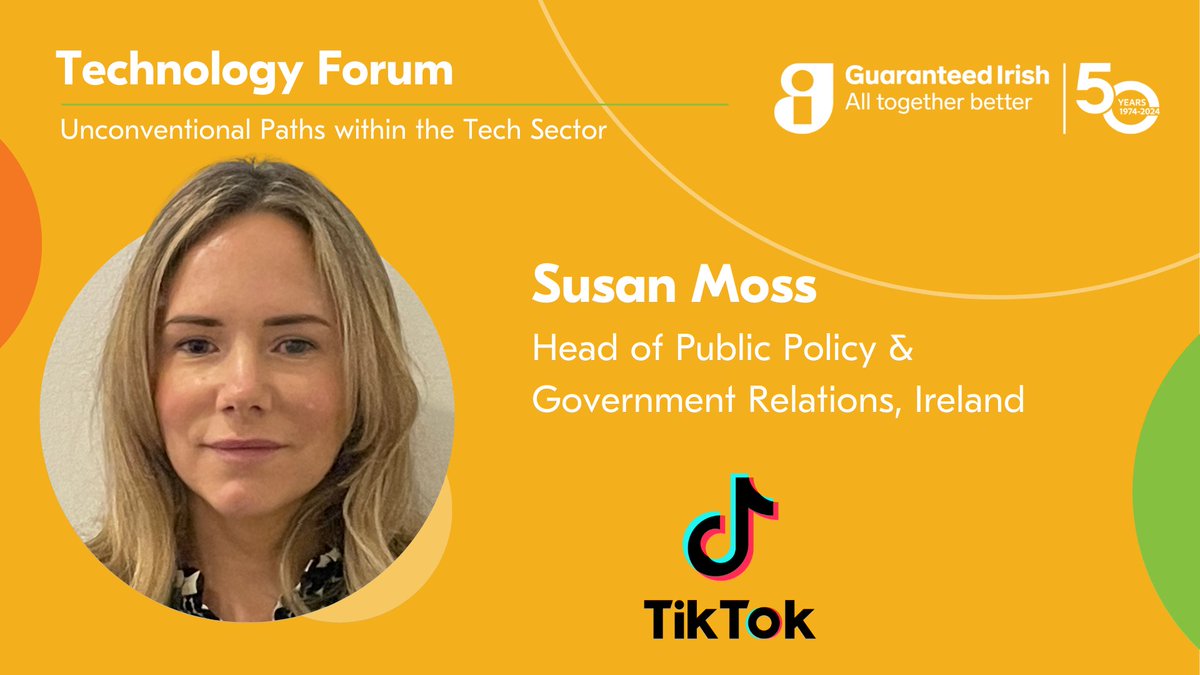 Technology Forum

Unconventional Paths within the Tech Sector

Guaranteed Irish
All together better

50 YEARS 1974-2024

Susan Moss

Head of Public Policy & Government Relations, Ireland

TikTok